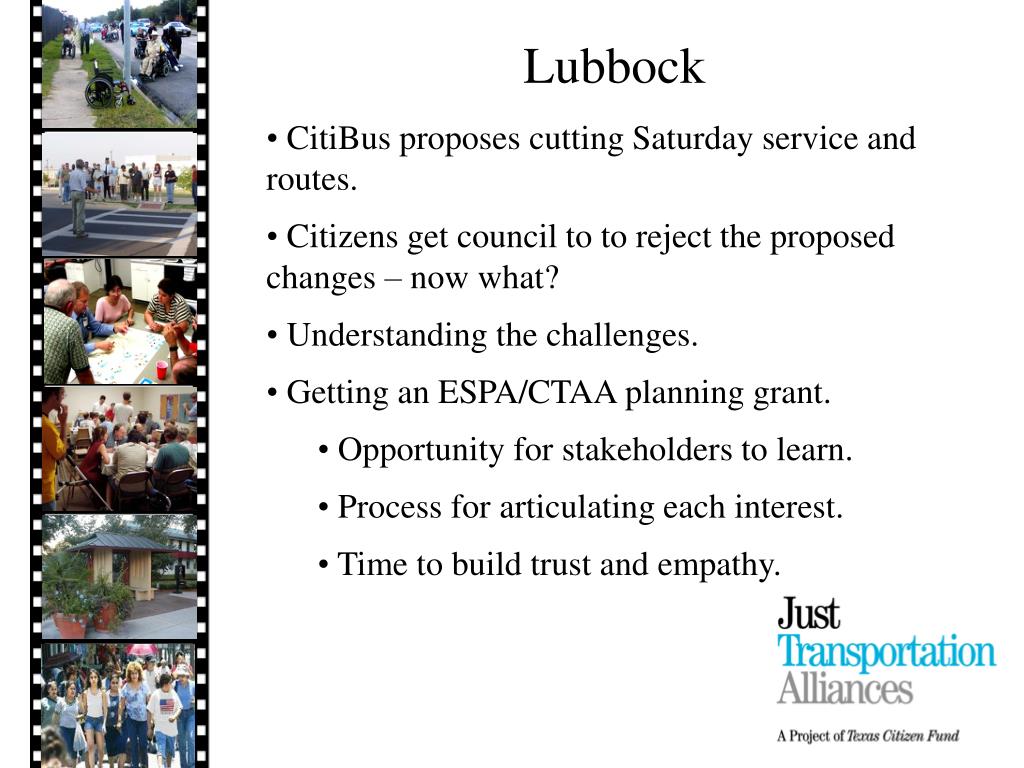 Lubbock

• CitiBus proposes cutting Saturday service and routes.

• Citizens get council to to reject the proposed changes – now what?

• Understanding the challenges.

• Getting an ESPA/CTAA planning grant.

• Opportunity for stakeholders to learn.

• Process for articulating each interest.

• Time to build trust and empathy.

Just Transportation Alliances

A Project of Texas Citizen Fund